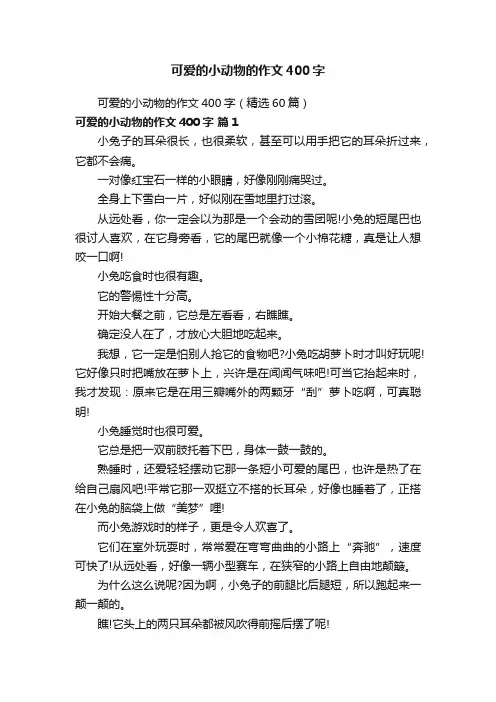 可爱的小动物的作文400字

可爱的小动物的作文400字（精选60篇）

可爱的小动物的作文400字 篇1

小兔子的耳朵很长，也很柔软，甚至可以用手把它的耳朵折过来，它都不会痛。

一对像红宝石一样的小眼睛，好像刚刚痛哭过。

全身上下雪白一片，好似刚在雪地里打过滚。

从远处看，你一定会以为那是一个会动的雪团呢!小兔的短尾巴也很讨人喜欢，在它身旁看，它的尾巴就像一个小棉花糖，真是让人想咬一口啊!

小兔吃食时也很有趣。

它的警惕性十分高。

开始大餐之前，它总是左看看，右瞧瞧。

确定没人在了，才放心大胆地吃起来。

我想，它一定是怕别人抢它的食物吧?小兔吃胡萝卜时才叫好玩呢!它好像只时把嘴放在萝卜上，兴许是在闻闻气味吧!可当它抬起来时，我才发现：原来它是在用三瓣嘴外的两颗牙“刮”萝卜吃啊，可真聪明!

小兔睡觉时也很可爱。

它总是把一双前肢托着下巴，身体一鼓一鼓的。

熟睡时，还爱轻轻摆动它那一条短小可爱的尾巴，也许是热了在给自己扇风吧!平常它那一双挺立不搭的长耳朵，好像也睡着了，正搭在小兔的脑袋上做“美梦”哩!

而小兔游戏时的样子，更是令人欢喜了。

它们在室外玩耍时，常常爱在弯弯曲曲的小路上“奔驰”，速度可快了!从远处看，好像一辆小型赛车，在狭窄的小路上自由地颠簸。

为什么这么说呢?因为啊，小兔子的前腿比后腿短，所以跑起来一颠一颠的。

瞧!它头上的两只耳朵都被风吹得前摇后摆了呢!